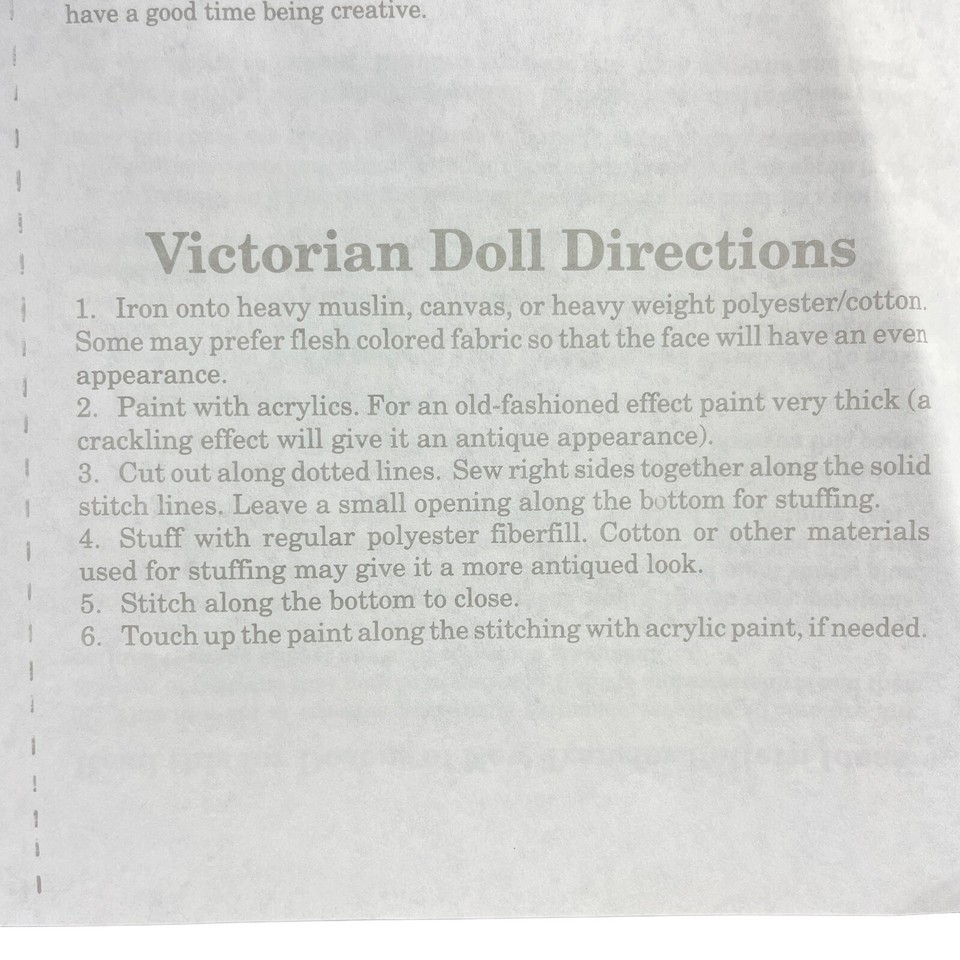 have a good time being creative.

Victorian Doll Directions

1. Iron onto heavy muslin, canvas, or heavy weight polyester/cotton. Some may prefer flesh colored fabric so that the face will have an even appearance.
2. Paint with acrylics. For an old-fashioned effect paint very thick (a crackling effect will give it an antique appearance).
3. Cut out along dotted lines. Sew right sides together along the solid stitch lines. Leave a small opening along the bottom for stuffing.
4. Stuff with regular polyester fiberfill. Cotton or other materials used for stuffing may give it a more antiqued look.
5. Stitch along the bottom to close.
6. Touch up the paint along the stitching with acrylic paint, if needed.